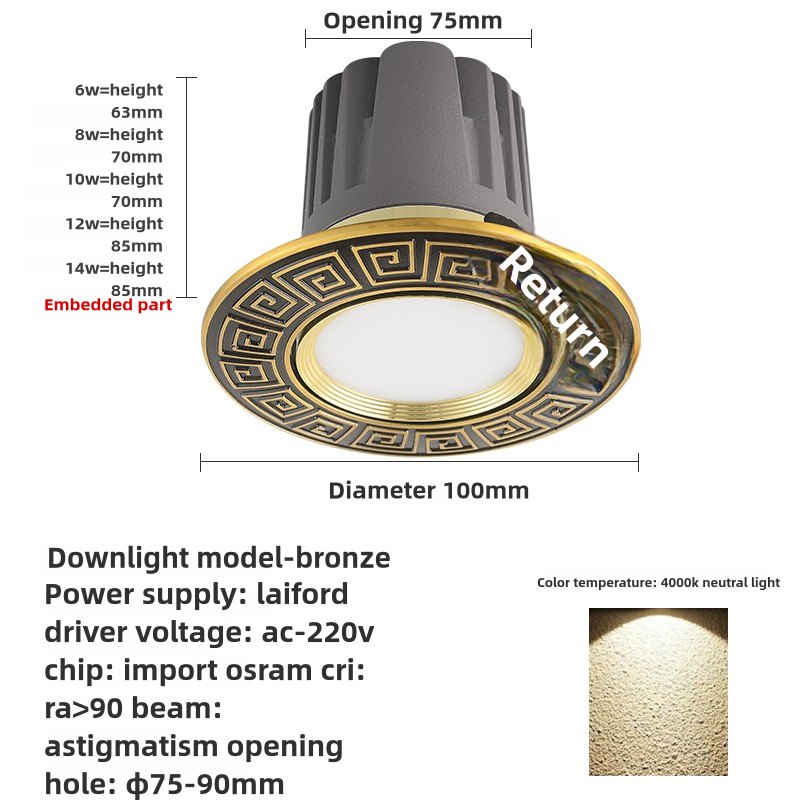 Opening 75mm

6w=height
63mm
8w=height
70mm
10w=height
70mm
12w=height
85mm
14w=height
85mm
Embedded part

Return

Diameter 100mm

Downlight model-bronze
Power supply: laiford
driver voltage: ac-220v
chip: import osram cri:
ra>90 beam:
astigmatism opening
hole: ϕ75-90mm

Color temperature: 4000k neutral light